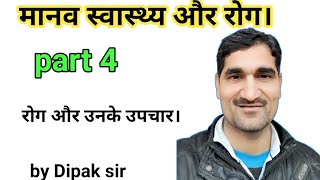 मानव स्वास्थ्य और रोग।

part 4

रोग और उनके उपचार।

by Dipak sir